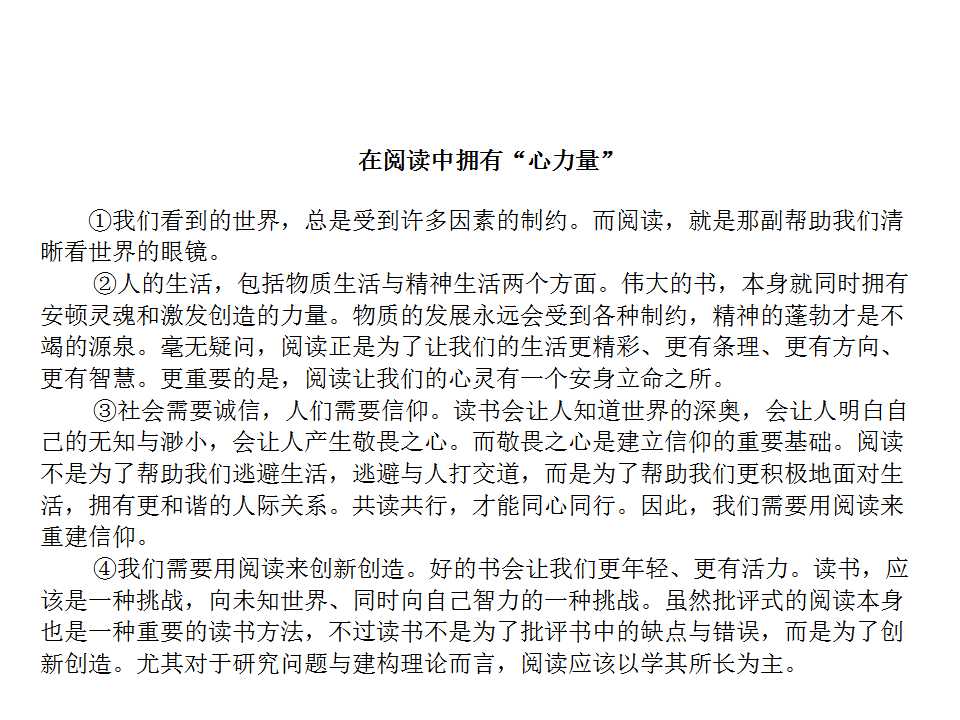 在阅读中拥有“心力量”

①我们看到的世界，总是受到许多因素的制约。而阅读，就是那副帮助我们清晰看世界的眼镜。

②人的生活，包括物质生活与精神生活两个方面。伟大的书，本身就同时拥有安顿灵魂和激发创造的力量。物质的发展永远会受到各种制约，精神的蓬勃才是不竭的源泉。毫无疑问，阅读正是为了让我们的生活更精彩、更有条理、更有方向、更有智慧。更重要的是，阅读让我们的心灵有一个安身立命之所。

③社会需要诚信，人们需要信仰。读书会让人知道世界的深奥，会让人明白自己的无知与渺小，会让人产生敬畏之心。而敬畏之心是建立信仰的重要基础。阅读不是为了帮助我们逃避生活，逃避与人打交道，而是为了帮助我们更积极地面对生活，拥有更和谐的人际关系。共读共行，才能同心同行。因此，我们需要用阅读来重建信仰。

④我们需要用阅读来创新创造。好的书会让我们更年轻、更有活力。读书，应该是一种挑战，向未知世界、同时向自己智力的一种挑战。虽然批评式的阅读本身也是一种重要的读书方法，不过读书不是为了批评书中的缺点与错误，而是为了创新创造。尤其对于研究问题与建构理论而言，阅读应该以学其所长为主。